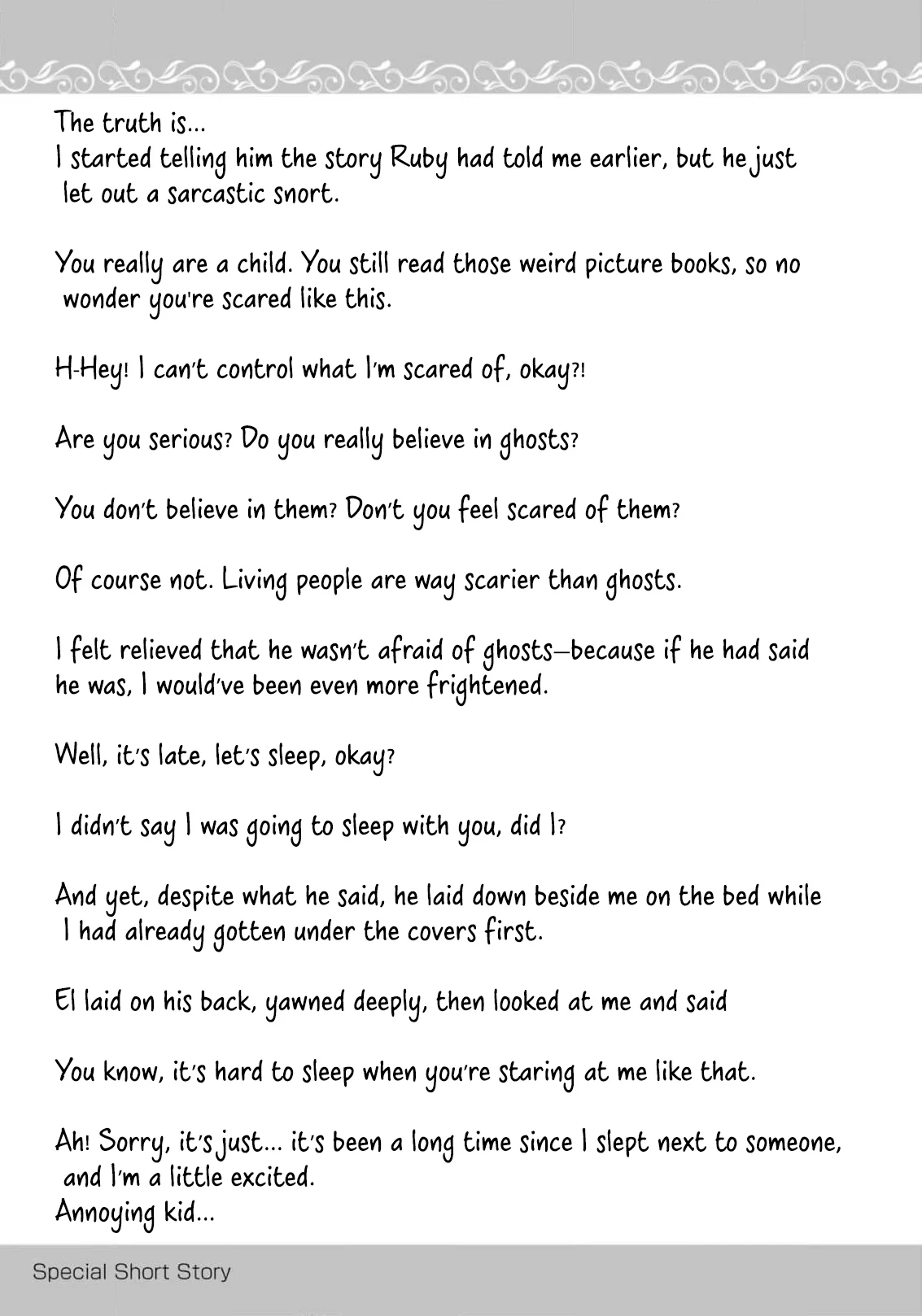 The truth is...
I started telling him the story Ruby had told me earlier, but he just let out a sarcastic snort.

You really are a child. You still read those weird picture books, so no wonder you're scared like this.

H-Hey! I can't control what I'm scared of, okay?!

Are you serious? Do you really believe in ghosts?

You don't believe in them? Don't you feel scared of them?

Of course not. Living people are way scarier than ghosts.

I felt relieved that he wasn't afraid of ghosts—because if he had said he was, I would've been even more frightened.

Well, it's late, let's sleep, okay?

I didn't say I was going to sleep with you, did I?

And yet, despite what he said, he laid down beside me on the bed while I had already gotten under the covers first.

El laid on his back, yawned deeply, then looked at me and said

You know, it's hard to sleep when you're staring at me like that.

Ah! Sorry, it's just... it's been a long time since I slept next to someone, and I'm a little excited.
Annoying kid...

Special Short Story